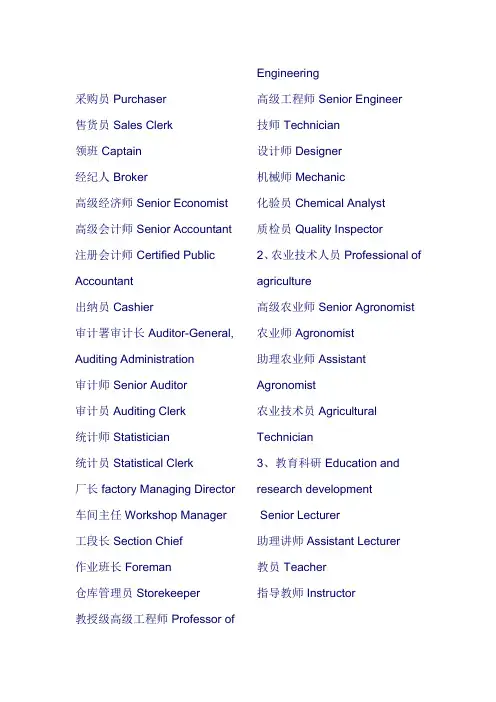 采购员 Purchaser

售货员 Sales Clerk

领班 Captain

经纪人 Broker

高级经济师 Senior Economist

高级会计师 Senior Accountant

注册会计师 Certified Public Accountant

出纳员 Cashier

审计署审计长 Auditor-General, Auditing Administration

审计师 Senior Auditor

审计员 Auditing Clerk

统计师 Statistician

统计员 Statistical Clerk

厂长 factory Managing Director

车间主任 Workshop Manager

工段长 Section Chief

作业班长 Foreman

仓库管理员 Storekeeper

教授级高级工程师 Professor of Engineering

高级工程师 Senior Engineer

技师 Technician

设计师 Designer

机械师 Mechanic

化验员 Chemical Analyst

质检员 Quality Inspector

2、农业技术人员 Professional of agriculture

高级农业师 Senior Agronomist

农业师 Agronomist

助理农业师 Assistant Agronomist

农业技术员 Agricultural Technician

3、教育科研 Education and research development

Senior Lecturer

助理讲师 Assistant Lecturer

教员 Teacher

指导教师 Instructor